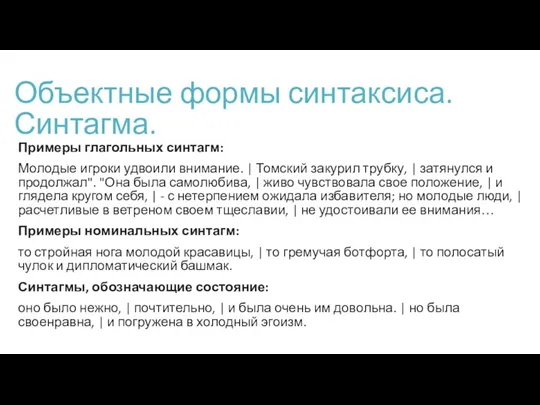 Объектные формы синтаксиса. Синтагма.

Примеры глагольных синтагм:

Молодые игроки удвоили внимание. | Томский закурил трубку, | затянулся и продолжал". "Она была самолюбива, | живо чувствовала свое положение, | и глядела кругом себя, | - с нетерпением ожидала избавителя; но молодые люди, | расчетливые в ветреном своем тщеславии, | не удостоивали ее внимания…

Примеры номинальных синтагм:

то стройная нога молодой красавицы, | то гремучая ботфорта, | то полосатый чулок и дипломатический башмак.

Синтагмы, обозначающие состояние:

оно было нежно, | почтительно, | и была очень им довольна. | но была своенравна, | и погружена в холодный эгоизм.